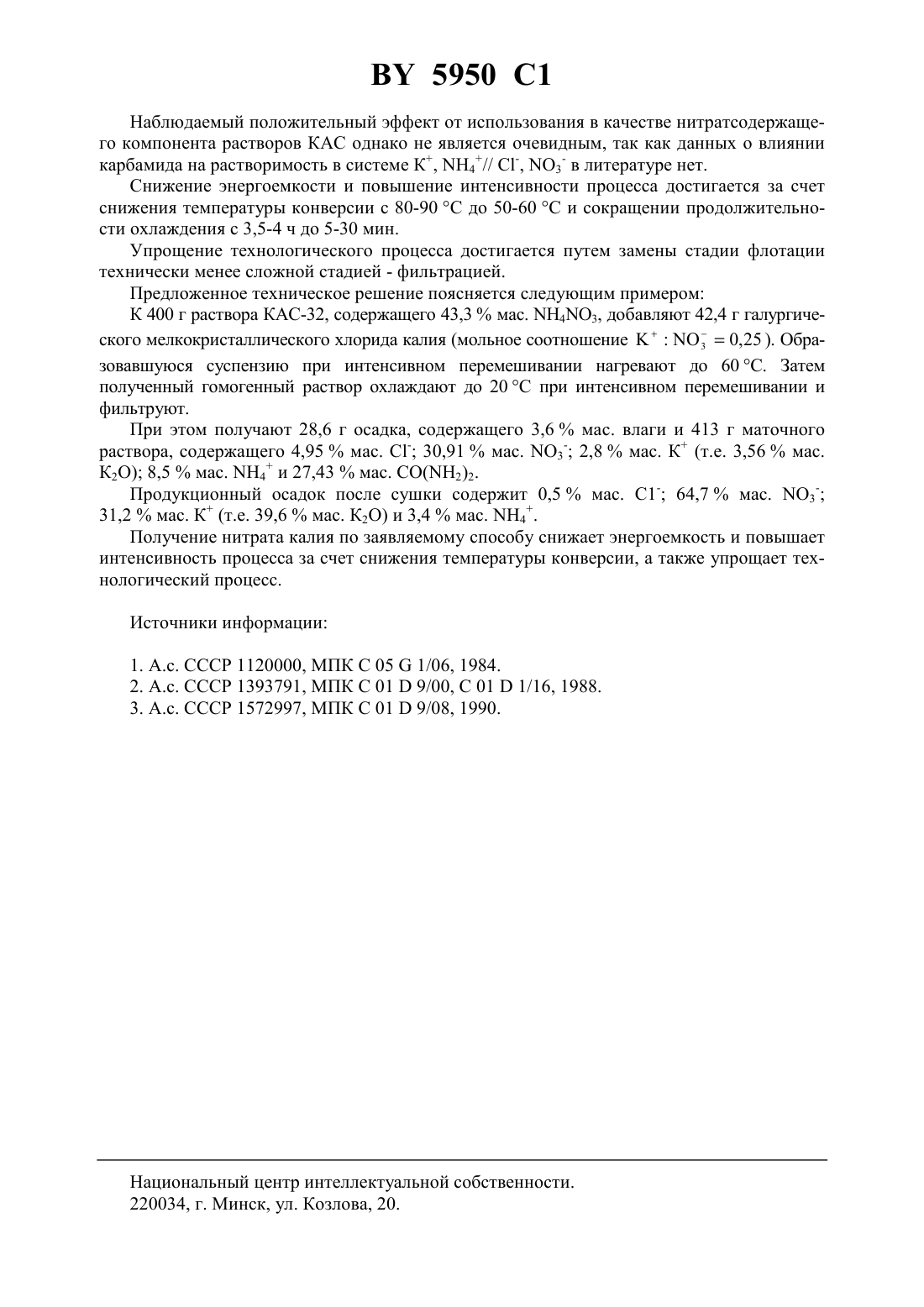 BY 5950 C1

Наблюдаемый положительный эффект от использования в качестве нитратсодержащего компонента растворов КАС однако не является очевидным, так как данных о влиянии карбамида на растворимость в системе $K^+$, $NH_4^+$// $Cl^-$, $NO_3^-$ в литературе нет.

Снижение энергоемкости и повышение интенсивности процесса достигается за счет снижения температуры конверсии с 80-90 °С до 50-60 °С и сокращении продолжительности охлаждения с 3,5-4 ч до 5-30 мин.

Упрощение технологического процесса достигается путем замены стадии флотации технически менее сложной стадией - фильтрацией.

Предложенное техническое решение поясняется следующим примером:

К 400 г раствора КАС-32, содержащего 43,3 % мас. $NH_4NO_3$, добавляют 42,4 г галургического мелкокристаллического хлорида калия (мольное соотношение $K^+ : NO_3^- = 0,25$). Образовавшуюся суспензию при интенсивном перемешивании нагревают до 60 °С. Затем полученный гомогенный раствор охлаждают до 20 °С при интенсивном перемешивании и фильтруют.

При этом получают 28,6 г осадка, содержащего 3,6 % мас. влаги и 413 г маточного раствора, содержащего 4,95 % мас. $Cl^-$; 30,91 % мас. $NO_3^-$; 2,8 % мас. $K^+$ (т.е. 3,56 % мас. $K_2O$); 8,5 % мас. $NH_4^+$ и 27,43 % мас. $CO(NH_2)_2$.

Продукционный осадок после сушки содержит 0,5 % мас. $C1^-$; 64,7 % мас. $NO_3^-$; 31,2 % мас. $K^+$ (т.е. 39,6 % мас. $K_2O$) и 3,4 % мас. $NH_4^+$.

Получение нитрата калия по заявляемому способу снижает энергоемкость и повышает интенсивность процесса за счет снижения температуры конверсии, а также упрощает технологический процесс.

Источники информации:

1. А.с. СССР 1120000, МПК С 05 G 1/06, 1984.
2. А.с. СССР 1393791, МПК С 01 D 9/00, С 01 D 1/16, 1988.
3. А.с. СССР 1572997, МПК С 01 D 9/08, 1990.

Национальный центр интеллектуальной собственности.
220034, г. Минск, ул. Козлова, 20.